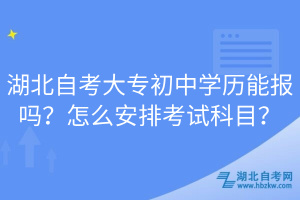 湖北自考大专初中学历能报吗？怎么安排考试科目？

湖北自考网
www.hbzkw.com